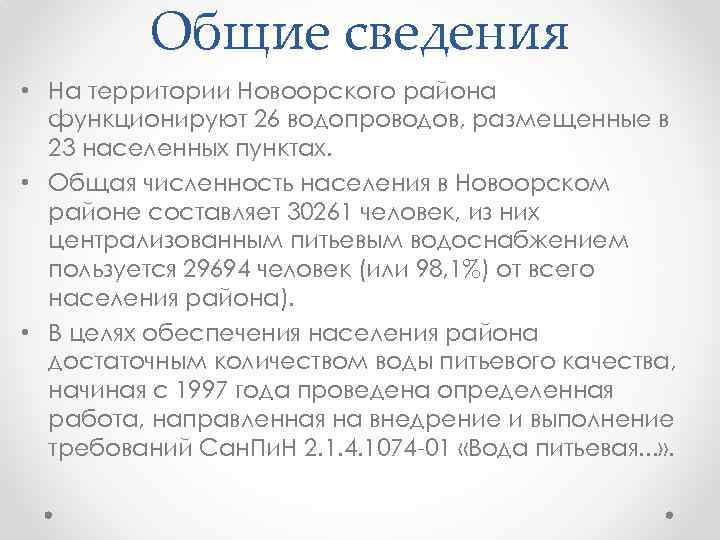 Общие сведения

• На территории Новоорского района функционируют 26 водопроводов, размещенные в 23 населенных пунктах.

• Общая численность населения в Новоорском районе составляет 30261 человек, из них централизованным питьевым водоснабжением пользуется 29694 человек (или 98,1%) от всего населения района).

• В целях обеспечения населения района достаточным количеством воды питьевого качества, начиная с 1997 года проведена определенная работа, направленная на внедрение и выполнение требований СанПиН 2.1.4.1074-01 «Вода питьевая...».